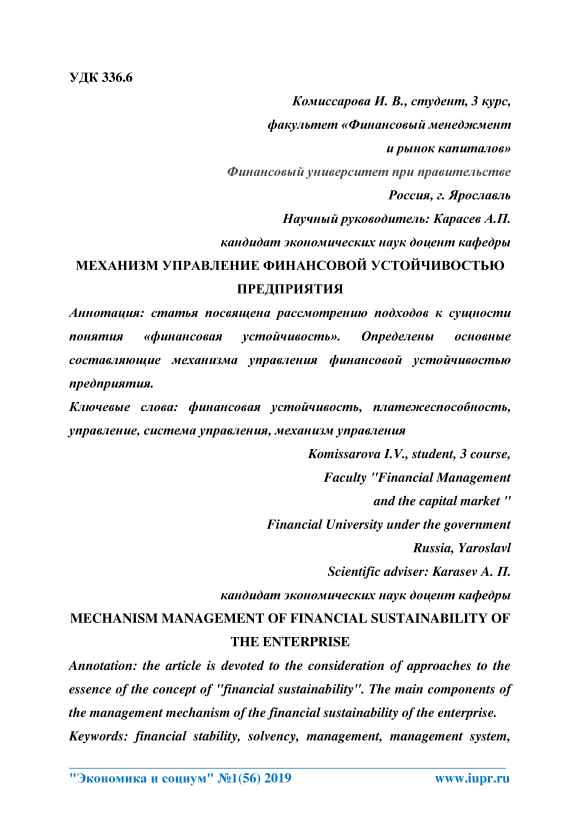 УДК 336.6

Комиссарова И. В., студент, 3 курс,
факультет «Финансовый менеджмент
и рынок капиталов»
Финансовый университет при правительстве
Россия, г. Ярославль
Научный руководитель: Карасев А.П.
кандидат экономических наук доцент кафедры

МЕХАНИЗМ УПРАВЛЕНИЕ ФИНАНСОВОЙ УСТОЙЧИВОСТЬЮ ПРЕДПРИЯТИЯ

Аннотация: статья посвящена рассмотрению подходов к сущности понятия «финансовая устойчивость». Определены основные составляющие механизма управления финансовой устойчивостью предприятия.

Ключевые слова: финансовая устойчивость, платежеспособность, управление, система управления, механизм управления

Komissarova I.V., student, 3 course,
Faculty "Financial Management
and the capital market "
Financial University under the government
Russia, Yaroslavl
Scientific adviser: Karasev A. П.
кандидат экономических наук доцент кафедры

MECHANISM MANAGEMENT OF FINANCIAL SUSTAINABILITY OF THE ENTERPRISE

Annotation: the article is devoted to the consideration of approaches to the essence of the concept of "financial sustainability". The main components of the management mechanism of the financial sustainability of the enterprise.

Keywords: financial stability, solvency, management, management system,

"Экономика и социум" №1(56) 2019 www.iupr.ru